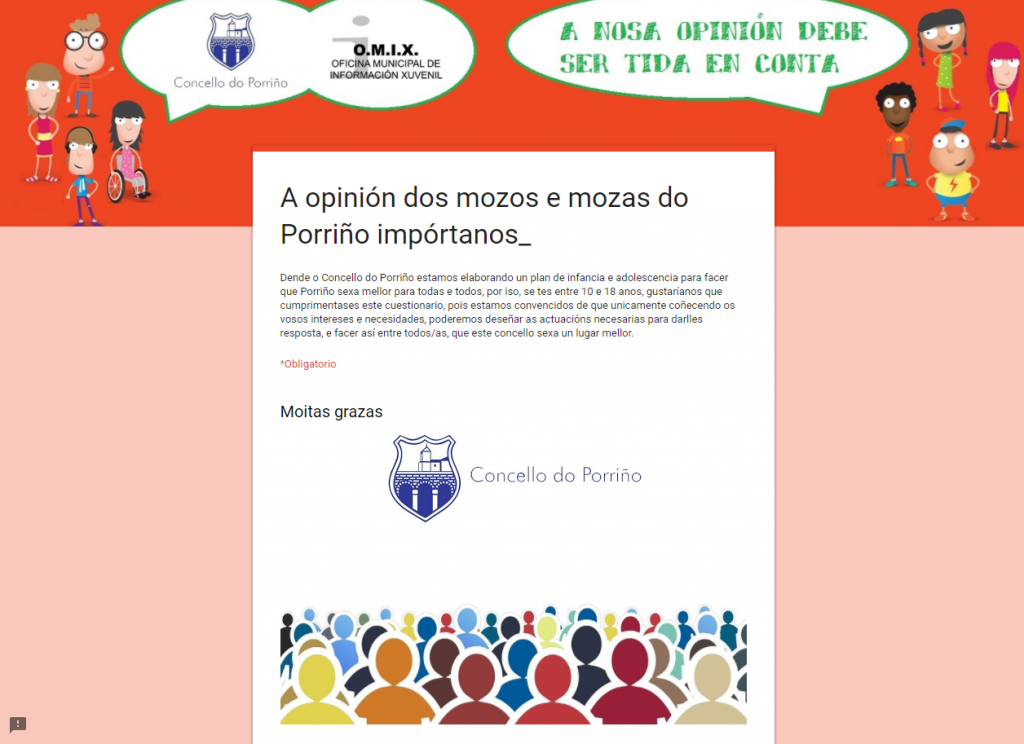 Concello do Porriño

O.M.I.X.
OFICINA MUNICIPAL DE INFORMACIÓN XUVENIL

A NOSA OPINIÓN DEBE SER TIDA EN CONTA

A opinión dos mozos e mozas do Porriño impórtanos_

Dende o Concello do Porriño estamos elaborando un plan de infancia e adolescencia para facer que Porriño sexa mellor para todas e todos, por iso, se tes entre 10 e 18 anos, gustaríanos que cumprimentases este cuestionario, pois estamos convencidos de que unicamente coñecendo os vosos intereses e necesidades, poderemos deseñar as actuacións necesarias para darlles resposta, e facer así entre todos/as, que este concello sexa un lugar mellor.

*Obligatorio

Moitas grazas

Concello do Porriño